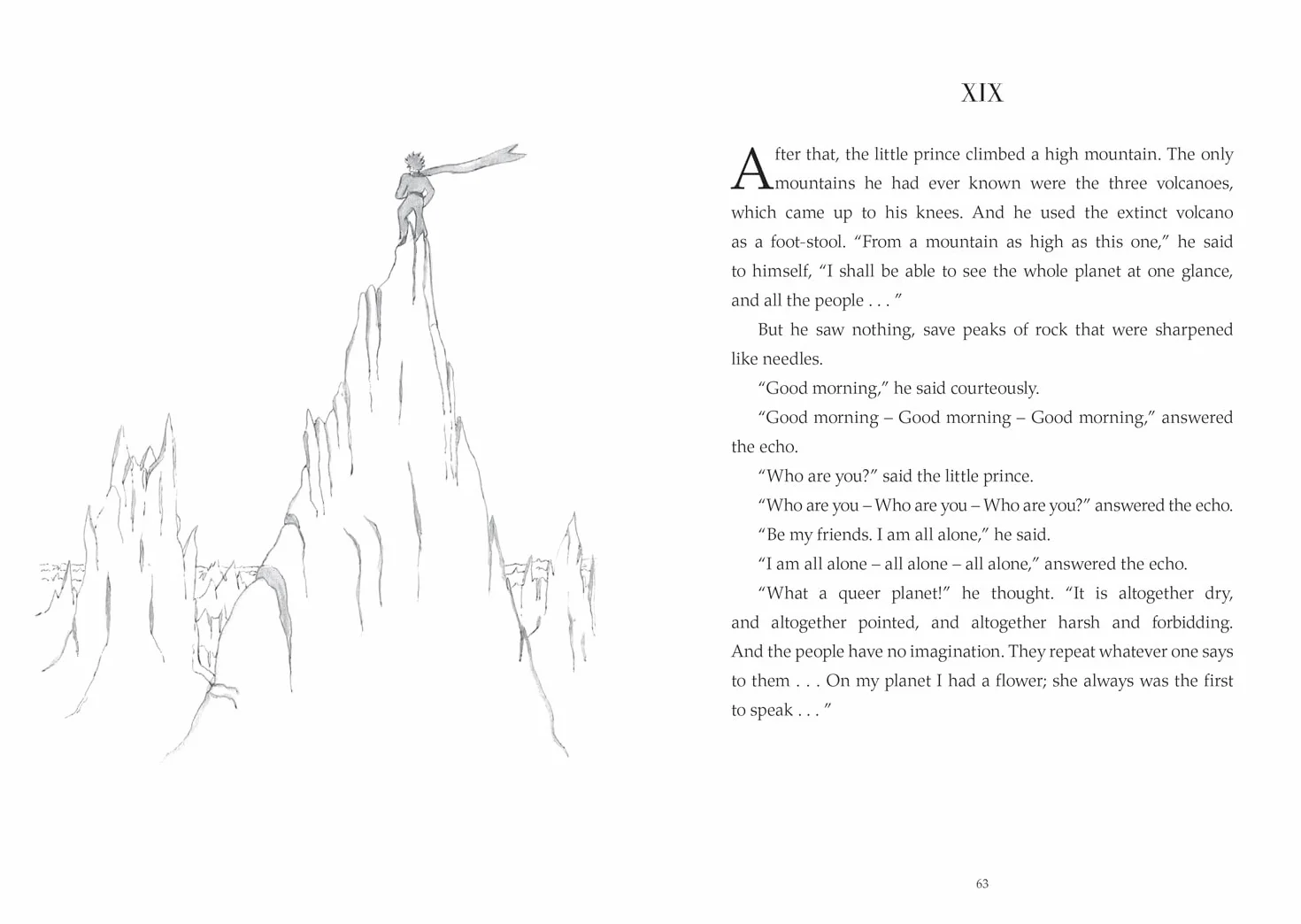 XIX

After that, the little prince climbed a high mountain. The only mountains he had ever known were the three volcanoes, which came up to his knees. And he used the extinct volcano as a foot-stool. “From a mountain as high as this one,” he said to himself, “I shall be able to see the whole planet at one glance, and all the people . . . ”

But he saw nothing, save peaks of rock that were sharpened like needles.

“Good morning,” he said courteously.

“Good morning – Good morning – Good morning,” answered the echo.

“Who are you?” said the little prince.

“Who are you – Who are you – Who are you?” answered the echo.

“Be my friends. I am all alone,” he said.

“I am all alone – all alone – all alone,” answered the echo.

“What a queer planet!” he thought. “It is altogether dry, and altogether pointed, and altogether harsh and forbidding. And the people have no imagination. They repeat whatever one says to them . . . On my planet I had a flower; she always was the first to speak . . . ”

63